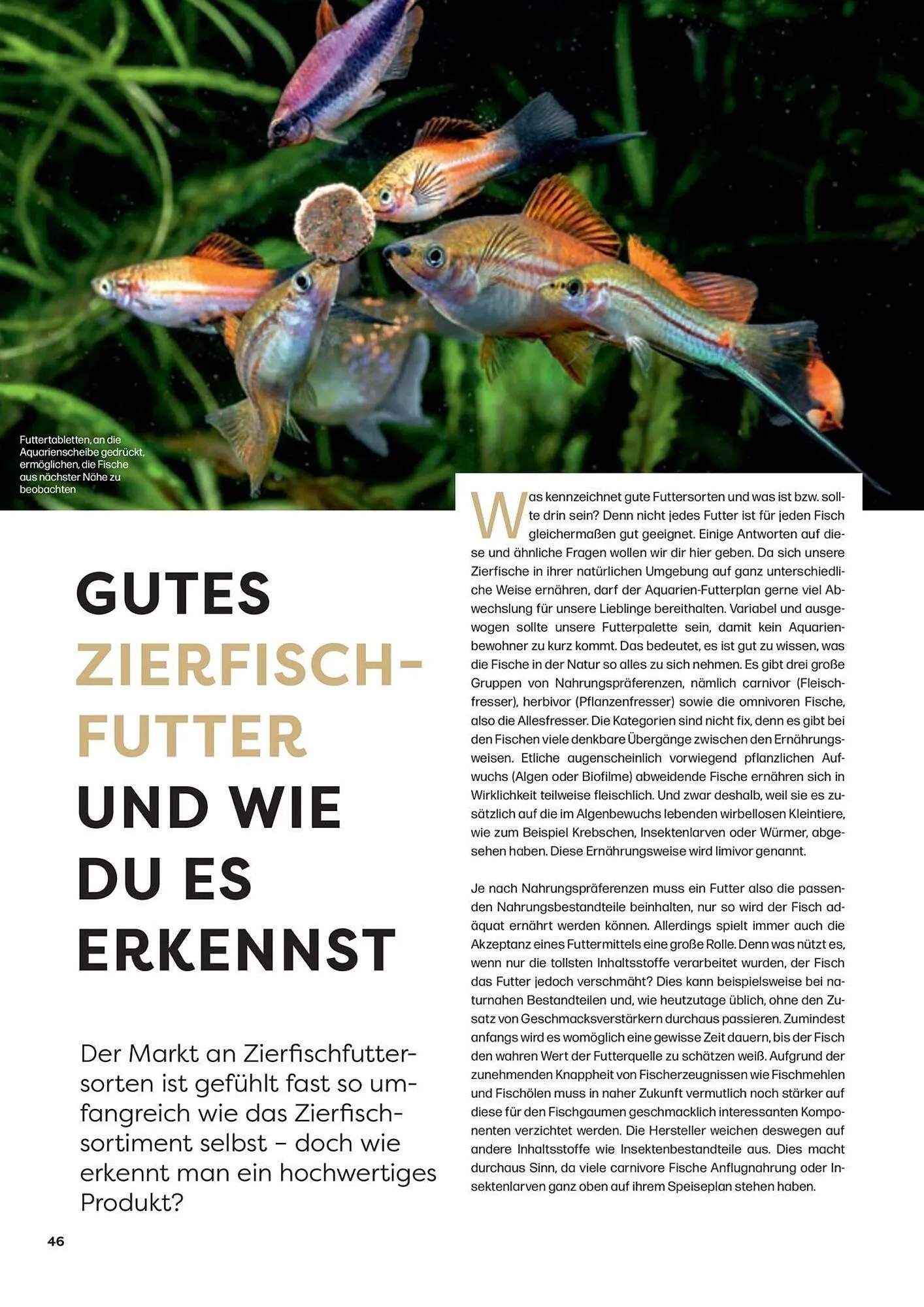 Futtertabletten, an die Aquarienscheibe gedrückt, ermöglichen, die Fische aus nächster Nähe zu beobachten

GUTES ZIERFISCH-FUTTER UND WIE DU ES ERKENNST

Der Markt an Zierfischfuttersorten ist gefühlt fast so umfangreich wie das Zierfischsortiment selbst – doch wie erkennt man ein hochwertiges Produkt?

Was kennzeichnet gute Futtersorten und was ist bzw. sollte drin sein? Denn nicht jedes Futter ist für jeden Fisch gleichermaßen gut geeignet. Einige Antworten auf diese und ähnliche Fragen wollen wir dir hier geben. Da sich unsere Zierfische in ihrer natürlichen Umgebung auf ganz unterschiedliche Weise ernähren, darf der Aquarien-Futterplan gerne viel Abwechslung für unsere Lieblinge bereithalten. Variabel und ausgewogen sollte unsere Futterpalette sein, damit kein Aquarienbewohner zu kurz kommt. Das bedeutet, es ist gut zu wissen, was die Fische in der Natur so alles zu sich nehmen. Es gibt drei große Gruppen von Nahrungspräferenzen, nämlich carnivor (Fleischfresser), herbivor (Pflanzenfresser) sowie die omnivoren Fische, also die Allesfresser. Die Kategorien sind nicht fix, denn es gibt bei den Fischen viele denkbare Übergänge zwischen den Ernährungsweisen. Etliche augenscheinlich vorwiegend pflanzlichen Aufwuchs (Algen oder Biofilme) abweidende Fische ernähren sich in Wirklichkeit teilweise fleischlich. Und zwar deshalb, weil sie es zusätzlich auf die im Algenbewuchs lebenden wirbellosen Kleintiere, wie zum Beispiel Krebschen, Insektenlarven oder Würmer, abgesehen haben. Diese Ernährungsweise wird limivor genannt.

Je nach Nahrungspräferenzen muss ein Futter also die passenden Nahrungsbestandteile beinhalten, nur so wird der Fisch adäquat ernährt werden können. Allerdings spielt immer auch die Akzeptanz eines Futtermittels eine große Rolle. Denn was nützt es, wenn nur die tollsten Inhaltsstoffe verarbeitet wurden, der Fisch das Futter jedoch verschmäht? Dies kann beispielsweise bei naturnahen Bestandteilen und, wie heutzutage üblich, ohne den Zusatz von Geschmacksverstärkern durchaus passieren. Zumindest anfangs wird es womöglich eine gewisse Zeit dauern, bis der Fisch den wahren Wert der Futterquelle zu schätzen weiß. Aufgrund der zunehmenden Knappheit von Fischerzeugnissen wie Fischmehlen und Fischölen muss in naher Zukunft vermutlich noch stärker auf diese für den Fischgaumen geschmacklich interessanten Komponenten verzichtet werden. Die Hersteller weichen deswegen auf andere Inhaltsstoffe wie Insektenbestandteile aus. Dies macht durchaus Sinn, da viele carnivore Fische Anflugnahrung oder Insektenlarven ganz oben auf ihrem Speiseplan stehen haben.

46